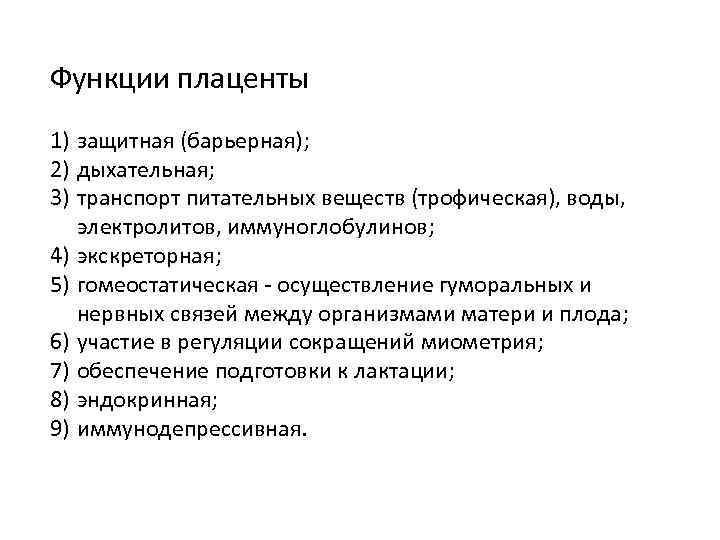 Функции плаценты

1) защитная (барьерная);
2) дыхательная;
3) транспорт питательных веществ (трофическая), воды, электролитов, иммуноглобулинов;
4) экскреторная;
5) гомеостатическая - осуществление гуморальных и нервных связей между организмами матери и плода;
6) участие в регуляции сокращений миометрия;
7) обеспечение подготовки к лактации;
8) эндокринная;
9) иммунодепрессивная.